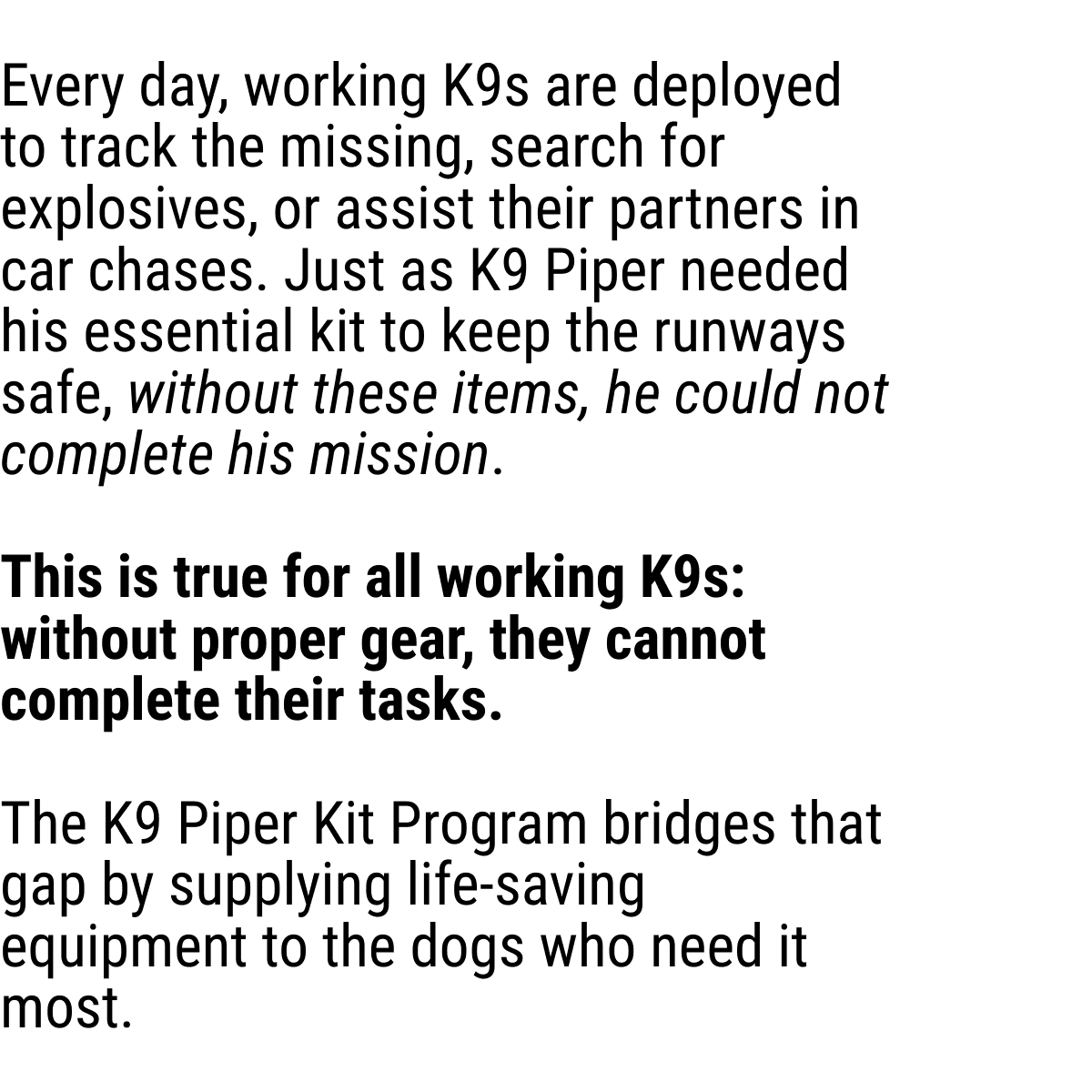 Every day, working K9s are deployed to track the missing, search for explosives, or assist their partners in car chases. Just as K9 Piper needed his essential kit to keep the runways safe, without these items, he could not complete his mission.

This is true for all working K9s: without proper gear, they cannot complete their tasks.

The K9 Piper Kit Program bridges that gap by supplying life-saving equipment to the dogs who need it most.